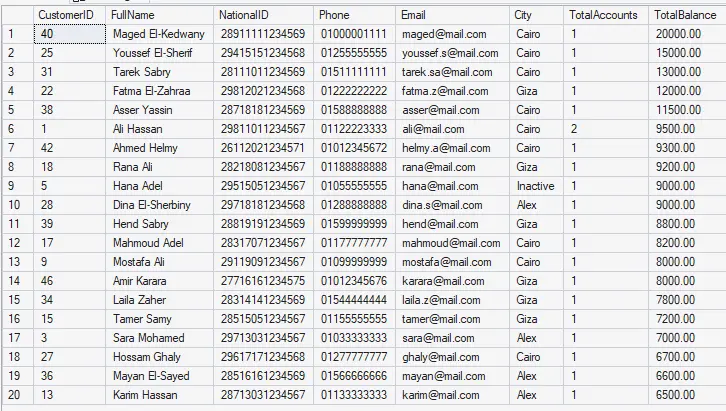 | | CustomerID | FullName | NationalID | Phone | Email | City | TotalAccounts | TotalBalance |
|---|---|---|---|---|---|---|---|---|
| 1 | 40 | Maged El-Kedwany | 28911111234569 | 01000001111 | maged@mail.com | Cairo | 1 | 20000.00 |
| 2 | 25 | Youssef El-Sherif | 29415151234568 | 01255555555 | youssef.s@mail.com | Cairo | 1 | 15000.00 |
| 3 | 31 | Tarek Sabry | 28111011234569 | 01511111111 | tarek.sa@mail.com | Cairo | 1 | 13000.00 |
| 4 | 22 | Fatma El-Zahraa | 29812021234568 | 01222222222 | fatma.z@mail.com | Giza | 1 | 12000.00 |
| 5 | 38 | Asser Yassin | 28718181234569 | 01588888888 | asser@mail.com | Cairo | 1 | 11500.00 |
| 6 | 1 | Ali Hassan | 29811011234567 | 01122223333 | ali@mail.com | Cairo | 2 | 9500.00 |
| 7 | 42 | Ahmed Helmy | 26112021234571 | 01012345672 | helmy.a@mail.com | Cairo | 1 | 9300.00 |
| 8 | 18 | Rana Ali | 28218081234567 | 01188888888 | rana@mail.com | Giza | 1 | 9200.00 |
| 9 | 5 | Hana Adel | 29515051234567 | 01055555555 | hana@mail.com | Inactive | 1 | 9000.00 |
| 10 | 28 | Dina El-Sherbiny | 29718181234568 | 01288888888 | dina.s@mail.com | Alex | 1 | 9000.00 |
| 11 | 39 | Hend Sabry | 28819191234569 | 01599999999 | hend@mail.com | Giza | 1 | 8800.00 |
| 12 | 17 | Mahmoud Adel | 28317071234567 | 01177777777 | mahmoud@mail.com | Cairo | 1 | 8200.00 |
| 13 | 9 | Mostafa Ali | 29119091234567 | 01099999999 | mostafa@mail.com | Cairo | 1 | 8000.00 |
| 14 | 46 | Amir Karara | 27716161234575 | 01012345676 | karara@mail.com | Giza | 1 | 8000.00 |
| 15 | 34 | Laila Zaher | 28314141234569 | 01544444444 | laila.z@mail.com | Giza | 1 | 7800.00 |
| 16 | 15 | Tamer Samy | 28515051234567 | 01155555555 | tamer@mail.com | Giza | 1 | 7200.00 |
| 17 | 3 | Sara Mohamed | 29713031234567 | 01033333333 | sara@mail.com | Alex | 1 | 7000.00 |
| 18 | 27 | Hossam Ghaly | 29617171234568 | 01277777777 | ghaly@mail.com | Cairo | 1 | 6700.00 |
| 19 | 36 | Mayan El-Sayed | 28516161234569 | 01566666666 | mayan@mail.com | Alex | 1 | 6600.00 |
| 20 | 13 | Karim Hassan | 28713031234567 | 01133333333 | karim@mail.com | Alex | 1 | 6500.00 |